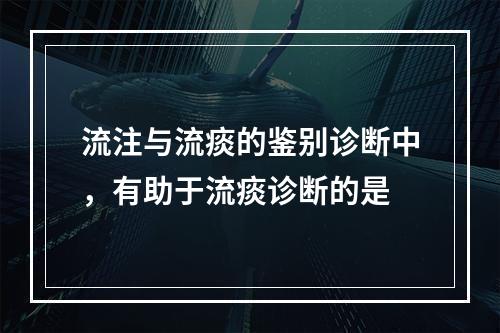 流注与流痰的鉴别诊断中，有助于流痰诊断的是